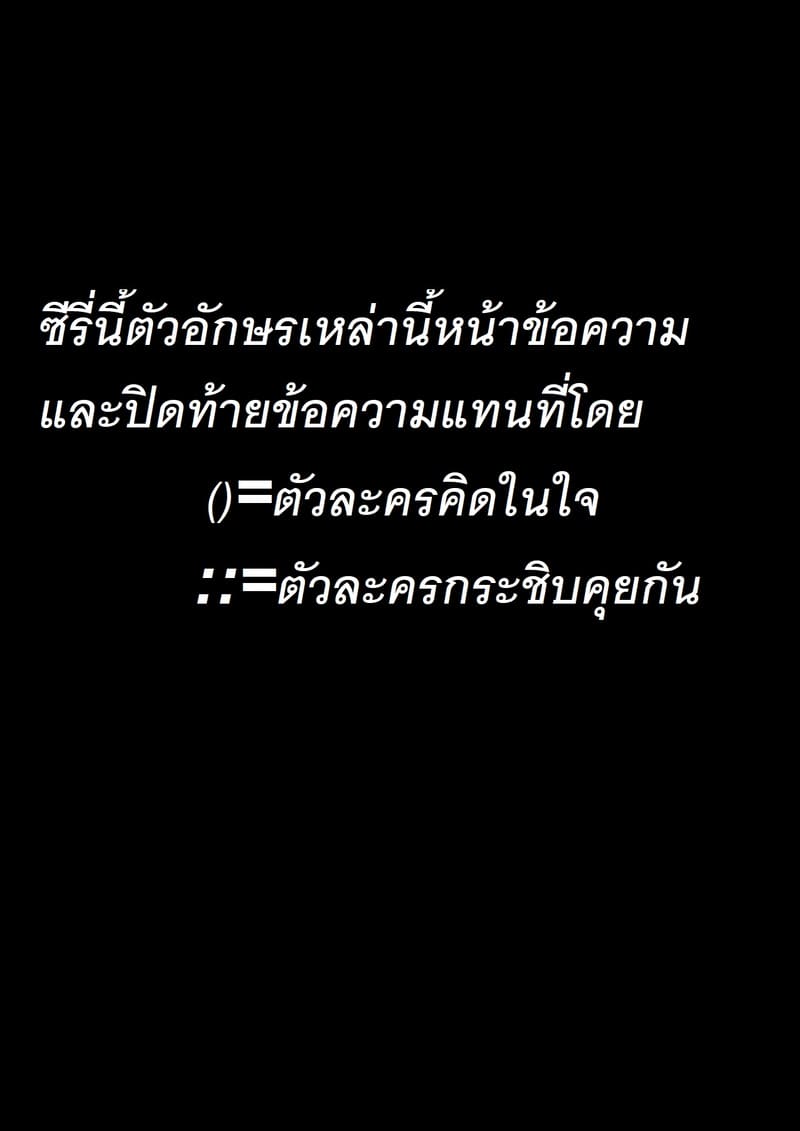 ซีรี่นี้ตัวอักษรเหล่านี้หน้าข้อความ และปิดท้ายข้อความแทนที่โดย

()=ตัวละครคิดในใจ

::=ตัวละครกระซิบคุยกัน